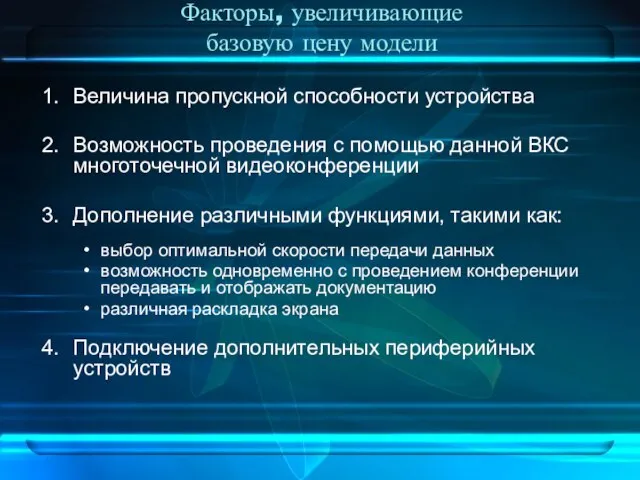 Факторы, увеличивающие базовую цену модели

1. Величина пропускной способности устройства

2. Возможность проведения с помощью данной ВКС многоточечной видеоконференции

3. Дополнение различными функциями, такими как:

• выбор оптимальной скорости передачи данных
• возможность одновременно с проведением конференции передавать и отображать документацию
• различная раскладка экрана

4. Подключение дополнительных периферийных устройств